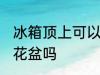 冰箱顶上可以
花盆吗